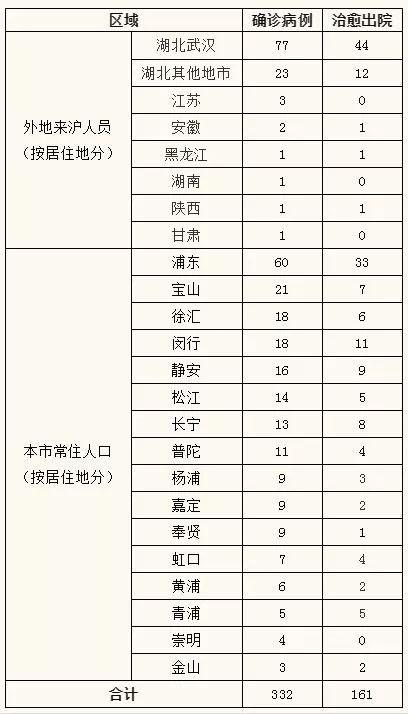 | 区域 |  | 确诊病例 | 治愈出院 |
|---|---|---|---|
| 外地来沪人员（按居住地分） | 湖北武汉 | 77 | 44 |
|  | 湖北其他地市 | 23 | 12 |
|  | 江苏 | 3 | 0 |
|  | 安徽 | 2 | 1 |
|  | 黑龙江 | 1 | 1 |
|  | 湖南 | 1 | 0 |
|  | 陕西 | 1 | 1 |
|  | 甘肃 | 1 | 0 |
| 本市常住人口（按居住地分） | 浦东 | 60 | 33 |
|  | 宝山 | 21 | 7 |
|  | 徐汇 | 18 | 6 |
|  | 闵行 | 18 | 11 |
|  | 静安 | 16 | 9 |
|  | 松江 | 14 | 5 |
|  | 长宁 | 13 | 8 |
|  | 普陀 | 11 | 4 |
|  | 杨浦 | 9 | 3 |
|  | 嘉定 | 9 | 2 |
|  | 奉贤 | 9 | 1 |
|  | 虹口 | 7 | 4 |
|  | 黄浦 | 6 | 2 |
|  | 青浦 | 5 | 5 |
|  | 崇明 | 4 | 0 |
|  | 金山 | 3 | 2 |
| 合计 |  | 332 | 161 |